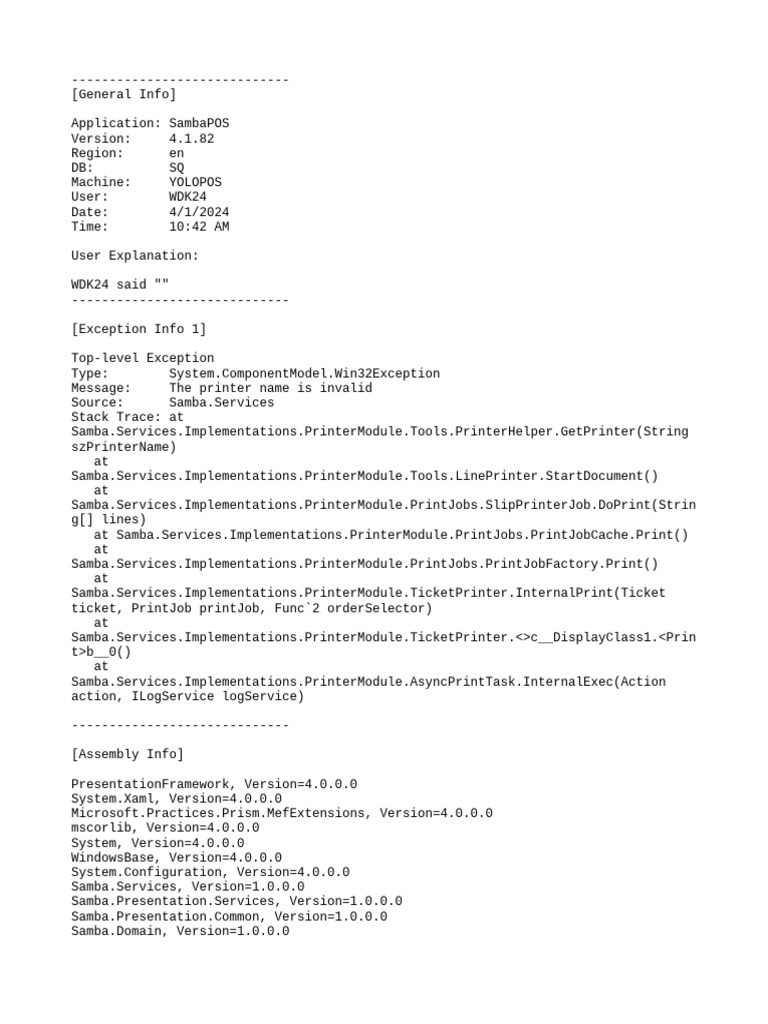 -----------------------------
[General Info]

Application: SambaPOS
Version: 4.1.82
Region: en
DB: SQ
Machine: YOLOPOS
User: WDK24
Date: 4/1/2024
Time: 10:42 AM

User Explanation:

WDK24 said ""
-----------------------------

[Exception Info 1]

Top-level Exception
Type: System.ComponentModel.Win32Exception
Message: The printer name is invalid
Source: Samba.Services
Stack Trace: at
Samba.Services.Implementations.PrinterModule.Tools.PrinterHelper.GetPrinter(String szPrinterName)
at
Samba.Services.Implementations.PrinterModule.Tools.LinePrinter.StartDocument()
at
Samba.Services.Implementations.PrinterModule.PrintJobs.SlipPrinterJob.DoPrint(String[] lines)
at Samba.Services.Implementations.PrinterModule.PrintJobs.PrintJobCache.Print()
at
Samba.Services.Implementations.PrinterModule.PrintJobs.PrintJobFactory.Print()
at
Samba.Services.Implementations.PrinterModule.TicketPrinter.InternalPrint(Ticket ticket, PrintJob printJob, Func`2 orderSelector)
at
Samba.Services.Implementations.PrinterModule.TicketPrinter.<>c__DisplayClass1.<Print>b__0()
at
Samba.Services.Implementations.PrinterModule.AsyncPrintTask.InternalExec(Action action, ILogService logService)

-----------------------------

[Assembly Info]

PresentationFramework, Version=4.0.0.0
System.Xaml, Version=4.0.0.0
Microsoft.Practices.Prism.MefExtensions, Version=4.0.0.0
mscorlib, Version=4.0.0.0
System, Version=4.0.0.0
WindowsBase, Version=4.0.0.0
System.Configuration, Version=4.0.0.0
Samba.Services, Version=1.0.0.0
Samba.Presentation.Services, Version=1.0.0.0
Samba.Presentation.Common, Version=1.0.0.0
Samba.Domain, Version=1.0.0.0